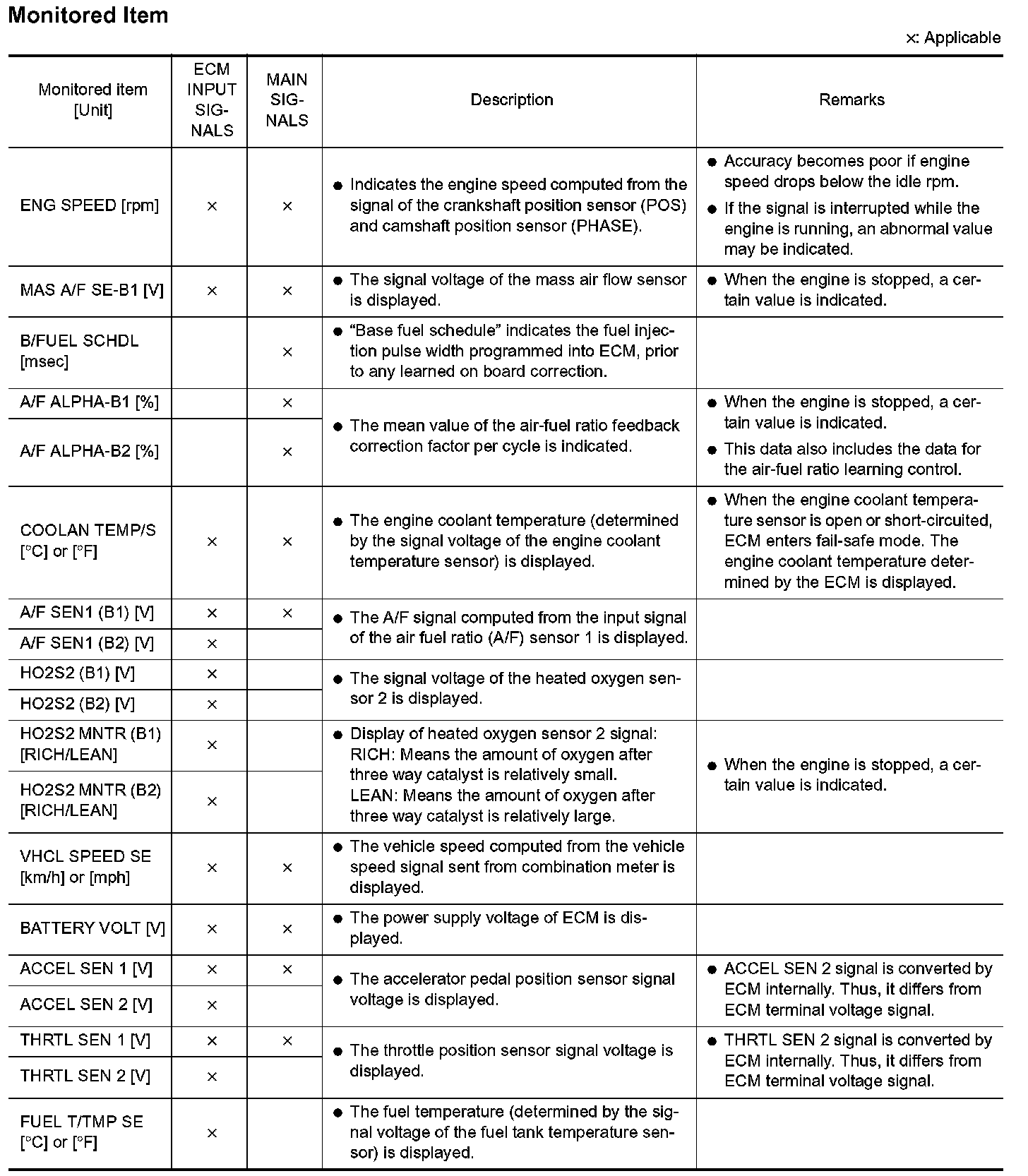 Monitored Item

×: Applicable

| Monitored item [Unit] | ECM INPUT SIGNALS | MAIN SIGNALS | Description | Remarks |
|---|---|---|---|---|
| ENG SPEED [rpm] | × | × | ● Indicates the engine speed computed from the signal of the crankshaft position sensor (POS) and camshaft position sensor (PHASE). | ● Accuracy becomes poor if engine speed drops below the idle rpm. ● If the signal is interrupted while the engine is running, an abnormal value may be indicated. |
| MAS A/F SE-B1 [V] | × | × | ● The signal voltage of the mass air flow sensor is displayed. | ● When the engine is stopped, a certain value is indicated. |
| B/FUEL SCHDL [msec] | | × | ● “Base fuel schedule” indicates the fuel injection pulse width programmed into ECM, prior to any learned on board correction. | |
| A/F ALPHA-B1 [%] | | × | ● The mean value of the air-fuel ratio feedback correction factor per cycle is indicated. | ● When the engine is stopped, a certain value is indicated. ● This data also includes the data for the air-fuel ratio learning control. |
| A/F ALPHA-B2 [%] | | × | | |
| COOLAN TEMP/S [°C] or [°F] | × | × | ● The engine coolant temperature (determined by the signal voltage of the engine coolant temperature sensor) is displayed. | ● When the engine coolant temperature sensor is open or short-circuited, ECM enters fail-safe mode. The engine coolant temperature determined by the ECM is displayed. |
| A/F SEN1 (B1) [V] | × | × | ● The A/F signal computed from the input signal of the air fuel ratio (A/F) sensor 1 is displayed. | |
| A/F SEN1 (B2) [V] | × | | | |
| HO2S2 (B1) [V] | × | | ● The signal voltage of the heated oxygen sensor 2 is displayed. | |
| HO2S2 (B2) [V] | × | | | |
| HO2S2 MNTR (B1) [RICH/LEAN] | × | | ● Display of heated oxygen sensor 2 signal: RICH: Means the amount of oxygen after three way catalyst is relatively small. LEAN: Means the amount of oxygen after three way catalyst is relatively large. | ● When the engine is stopped, a certain value is indicated. |
| HO2S2 MNTR (B2) [RICH/LEAN] | × | | | |
| VHCL SPEED SE [km/h] or [mph] | × | × | ● The vehicle speed computed from the vehicle speed signal sent from combination meter is displayed. | |
| BATTERY VOLT [V] | × | × | ● The power supply voltage of ECM is displayed. | |
| ACCEL SEN 1 [V] | × | × | ● The accelerator pedal position sensor signal voltage is displayed. | ● ACCEL SEN 2 signal is converted by ECM internally. Thus, it differs from ECM terminal voltage signal. |
| ACCEL SEN 2 [V] | × | | | |
| THRTL SEN 1 [V] | × | × | ● The throttle position sensor signal voltage is displayed. | ● THRTL SEN 2 signal is converted by ECM internally. Thus, it differs from ECM terminal voltage signal. |
| THRTL SEN 2 [V] | × | | | |
| FUEL T/TMP SE [°C] or [°F] | × | | ● The fuel temperature (determined by the signal voltage of the fuel tank temperature sensor) is displayed. | |